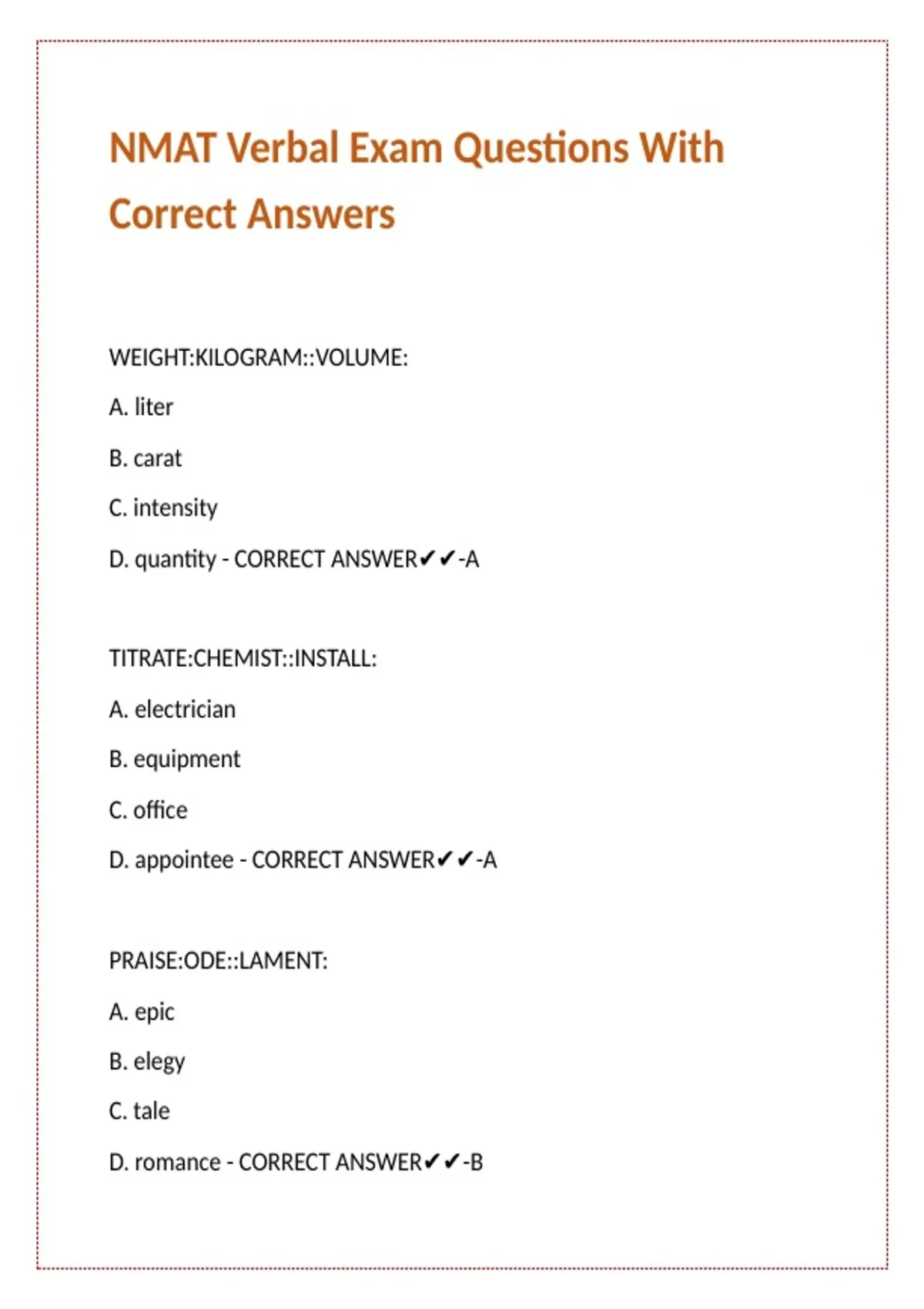 NMAT Verbal Exam Questions With Correct Answers

WEIGHT:KILOGRAM::VOLUME:

A. liter

B. carat

C. intensity

D. quantity - CORRECT ANSWER✔✔-A

TITRATE:CHEMIST::INSTALL:

A. electrician

B. equipment

C. office

D. appointee - CORRECT ANSWER✔✔-A

PRAISE:ODE::LAMENT:

A. epic

B. elegy

C. tale

D. romance - CORRECT ANSWER✔✔-B